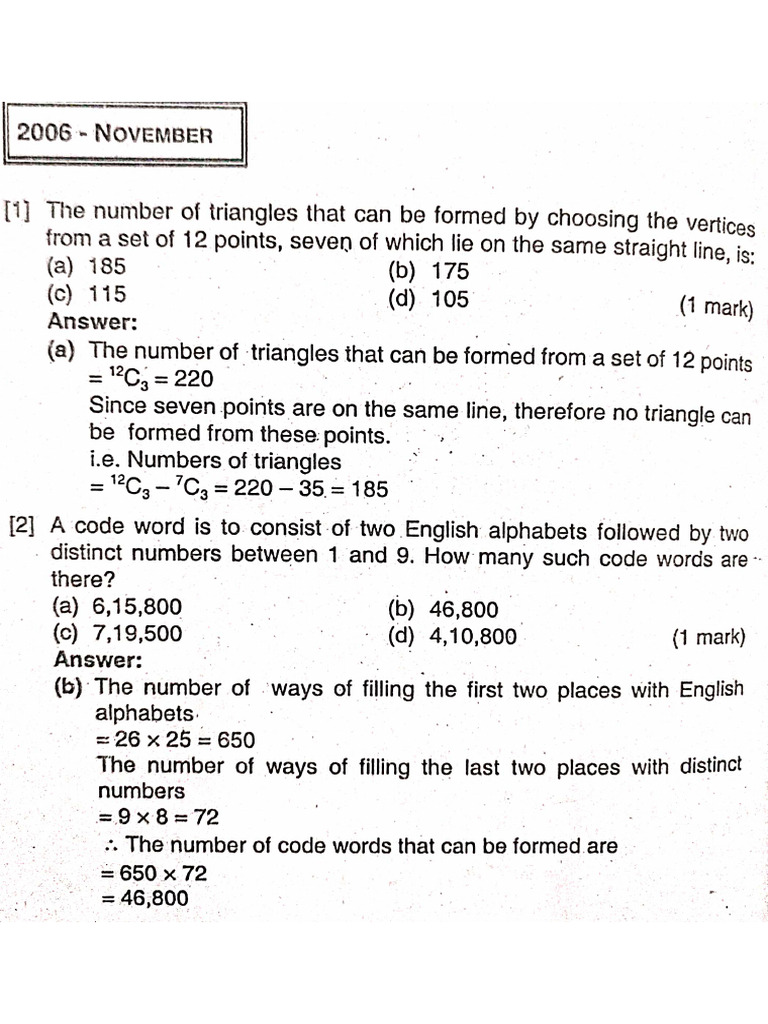 2006 - NOVEMBER

[1] The number of triangles that can be formed by choosing the vertices from a set of 12 points, seven of which lie on the same straight line, is:
(a) 185
(b) 175
(c) 115
(d) 105
(1 mark)
Answer:
(a) The number of triangles that can be formed from a set of 12 points $= {}^{12}C_3 = 220$
Since seven points are on the same line, therefore no triangle can be formed from these points.
i.e. Numbers of triangles
$= {}^{12}C_3 - {}^{7}C_3 = 220 - 35 = 185$

[2] A code word is to consist of two English alphabets followed by two distinct numbers between 1 and 9. How many such code words are there?
(a) 6,15,800
(b) 46,800
(c) 7,19,500
(d) 4,10,800
(1 mark)
Answer:
(b) The number of ways of filling the first two places with English alphabets
$= 26 \times 25 = 650$
The number of ways of filling the last two places with distinct numbers
$= 9 \times 8 = 72$
$\therefore$ The number of code words that can be formed are
$= 650 \times 72$
$= 46,800$